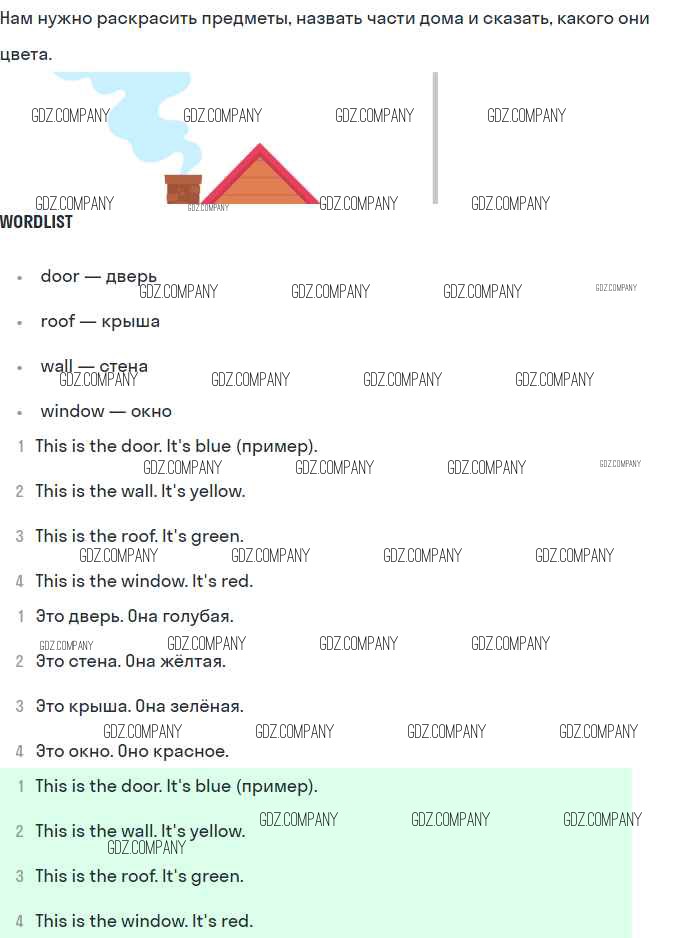 Нам нужно раскрасить предметы, назвать части дома и сказать, какого они цвета.

WORDLIST

• door — дверь
• roof — крыша
• wall — стена
• window — окно

1 This is the door. It's blue (пример).
2 This is the wall. It's yellow.
3 This is the roof. It's green.
4 This is the window. It's red.

1 Это дверь. Она голубая.
2 Это стена. Она жёлтая.
3 Это крыша. Она зелёная.
4 Это окно. Оно красное.

1 This is the door. It's blue (пример).
2 This is the wall. It's yellow.
3 This is the roof. It's green.
4 This is the window. It's red.

GDZ.COMPANY